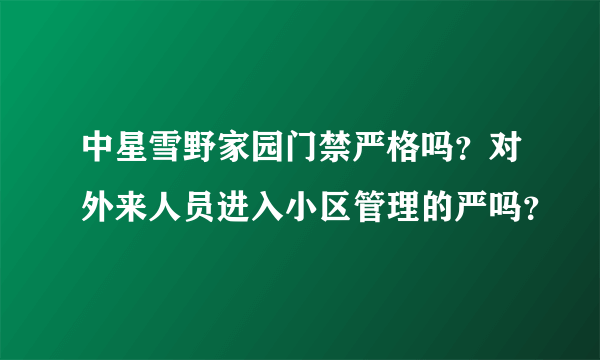 中星雪野家园门禁严格吗？对外来人员进入小区管理的严吗？